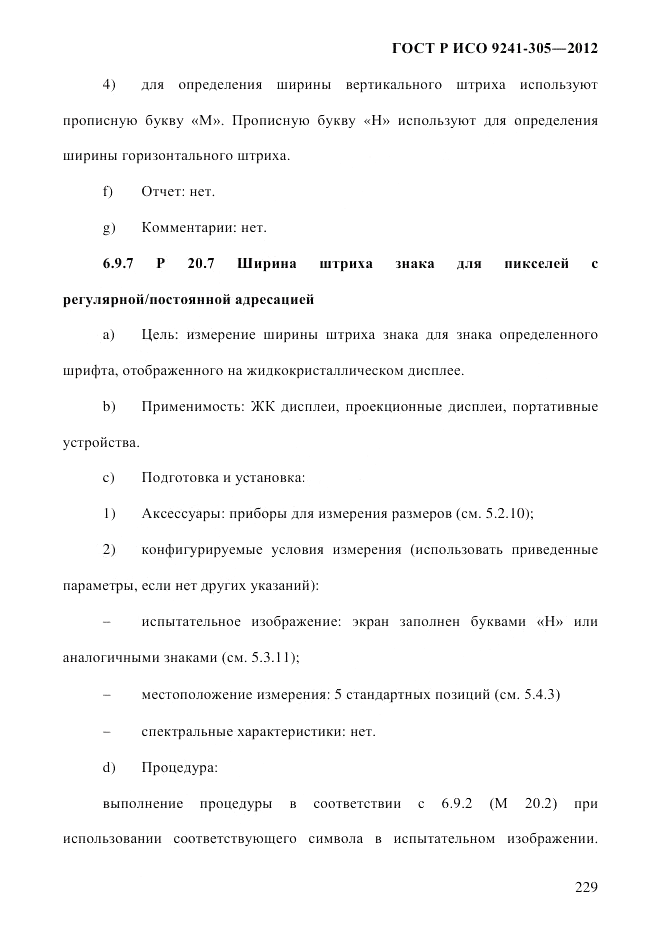 ГОСТ Р ИСО 9241-305—2012

4) для определения ширины вертикального штриха используют прописную букву «М». Прописную букву «Н» используют для определения ширины горизонтального штриха.

f) Отчет: нет.

g) Комментарии: нет.

6.9.7 Р 20.7 Ширина штриха знака для пикселей с регулярной/постоянной адресацией

a) Цель: измерение ширины штриха знака для знака определенного шрифта, отображенного на жидкокристаллическом дисплее.

b) Применимость: ЖК дисплеи, проекционные дисплеи, портативные устройства.

c) Подготовка и установка:

1) Аксессуары: приборы для измерения размеров (см. 5.2.10);

2) конфигурируемые условия измерения (использовать приведенные параметры, если нет других указаний):

– испытательное изображение: экран заполнен буквами «Н» или аналогичными знаками (см. 5.3.11);

– местоположение измерения: 5 стандартных позиций (см. 5.4.3)

– спектральные характеристики: нет.

d) Процедура:

выполнение процедуры в соответствии с 6.9.2 (М 20.2) при использовании соответствующего символа в испытательном изображении.

229